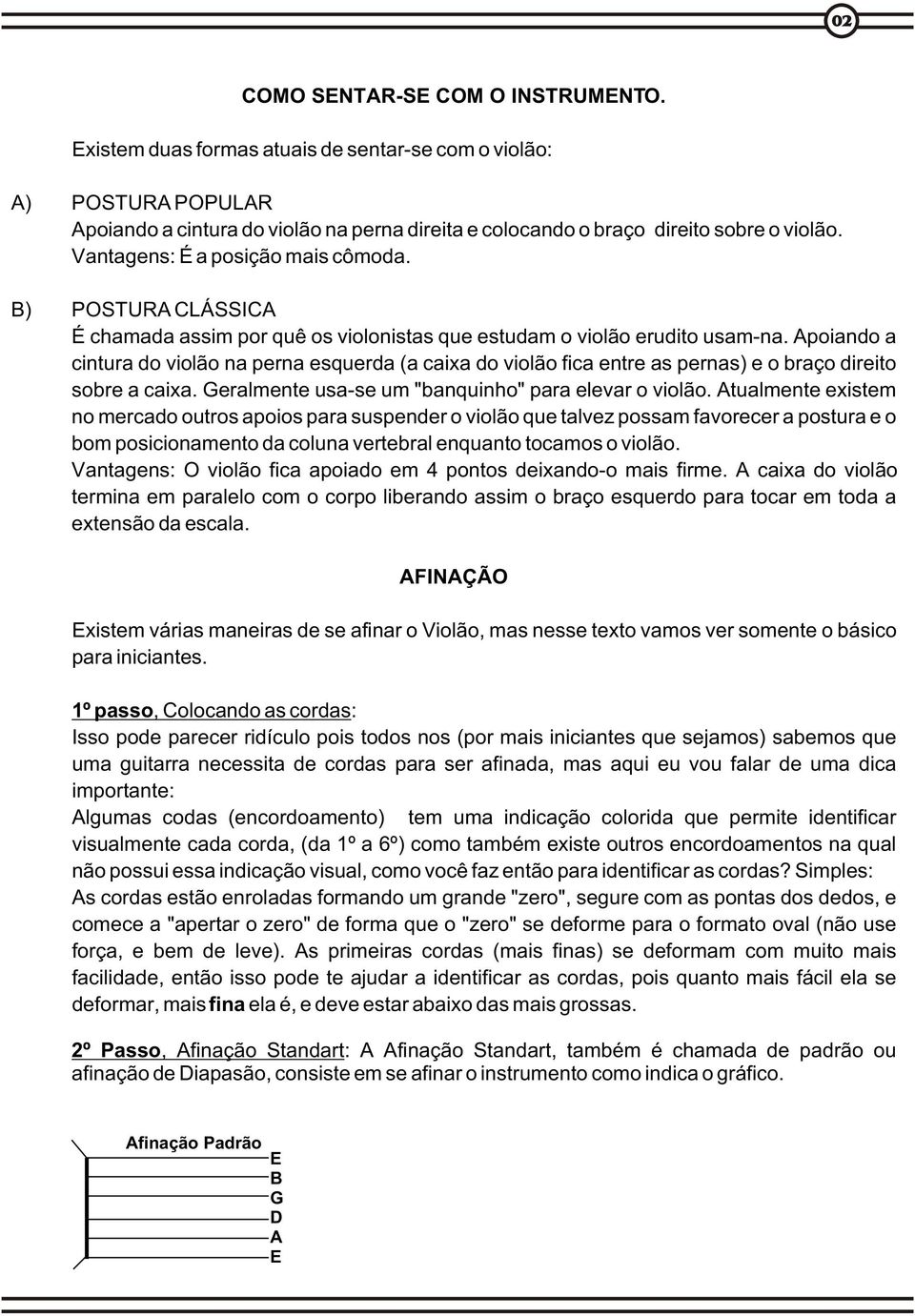 02

COMO SENTAR-SE COM O INSTRUMENTO.

Existem duas formas atuais de sentar-se com o violão:

A) POSTURA POPULAR
Apoiando a cintura do violão na perna direita e colocando o braço direito sobre o violão.
Vantagens: É a posição mais cômoda.

B) POSTURA CLÁSSICA
É chamada assim por quê os violonistas que estudam o violão erudito usam-na. Apoiando a cintura do violão na perna esquerda (a caixa do violão fica entre as pernas) e o braço direito sobre a caixa. Geralmente usa-se um "banquinho" para elevar o violão. Atualmente existem no mercado outros apoios para suspender o violão que talvez possam favorecer a postura e o bom posicionamento da coluna vertebral enquanto tocamos o violão.
Vantagens: O violão fica apoiado em 4 pontos deixando-o mais firme. A caixa do violão termina em paralelo com o corpo liberando assim o braço esquerdo para tocar em toda a extensão da escala.

AFINAÇÃO

Existem várias maneiras de se afinar o Violão, mas nesse texto vamos ver somente o básico para iniciantes.

1º passo, Colocando as cordas:
Isso pode parecer ridículo pois todos nos (por mais iniciantes que sejamos) sabemos que uma guitarra necessita de cordas para ser afinada, mas aqui eu vou falar de uma dica importante:
Algumas codas (encordoamento) tem uma indicação colorida que permite identificar visualmente cada corda, (da 1º a 6º) como também existe outros encordoamentos na qual não possui essa indicação visual, como você faz então para identificar as cordas? Simples:
As cordas estão enroladas formando um grande "zero", segure com as pontas dos dedos, e comece a "apertar o zero" de forma que o "zero" se deforme para o formato oval (não use força, e bem de leve). As primeiras cordas (mais finas) se deformam com muito mais facilidade, então isso pode te ajudar a identificar as cordas, pois quanto mais fácil ela se deformar, mais fina ela é, e deve estar abaixo das mais grossas.

2º Passo, Afinação Standart: A Afinação Standart, também é chamada de padrão ou afinação de Diapasão, consiste em se afinar o instrumento como indica o gráfico.

Afinação Padrão
E
B
G
D
A
E